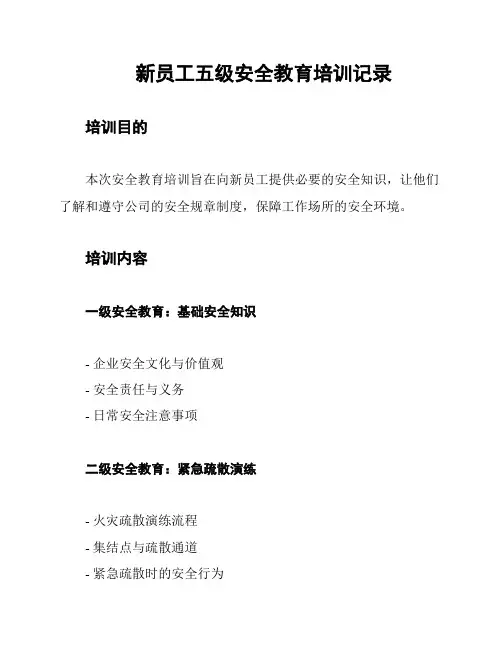 新员工五级安全教育培训记录

培训目的

本次安全教育培训旨在向新员工提供必要的安全知识，让他们了解和遵守公司的安全规章制度，保障工作场所的安全环境。

培训内容

一级安全教育：基础安全知识

- 企业安全文化与价值观
- 安全责任与义务
- 日常安全注意事项

二级安全教育：紧急疏散演练

- 火灾疏散演练流程
- 集结点与疏散通道
- 紧急疏散时的安全行为